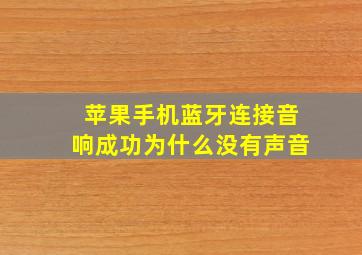 苹果手机蓝牙连接音响成功为什么没有声音